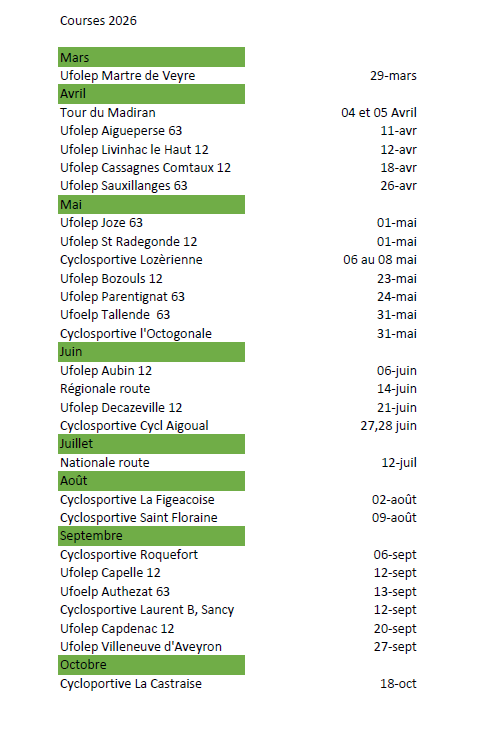 Courses 2026

| | |
|---|---|
| Mars | |
| Ufolep Martre de Veyre | 29-mars |
| Avril | |
| Tour du Madiran | 04 et 05 Avril |
| Ufolep Aigueperse 63 | 11-avr |
| Ufolep Livinhac le Haut 12 | 12-avr |
| Ufolep Cassagnes Comtaux 12 | 18-avr |
| Ufolep Sauxillanges 63 | 26-avr |
| Mai | |
| Ufolep Joze 63 | 01-mai |
| Ufolep St Radegonde 12 | 01-mai |
| Cyclosportive Lozèrienne | 06 au 08 mai |
| Ufolep Bozouls 12 | 23-mai |
| Ufolep Parentignat 63 | 24-mai |
| Ufoelp Tallende 63 | 31-mai |
| Cyclosportive l'Octogonale | 31-mai |
| Juin | |
| Ufolep Aubin 12 | 06-juin |
| Régionale route | 14-juin |
| Ufolep Decazeville 12 | 21-juin |
| Cyclosportive Cycl Aigoual | 27,28 juin |
| Juillet | |
| Nationale route | 12-juil |
| Août | |
| Cyclosportive La Figeacoise | 02-août |
| Cyclosportive Saint Floraine | 09-août |
| Septembre | |
| Cyclosportive Roquefort | 06-sept |
| Ufolep Capelle 12 | 12-sept |
| Ufoelp Authezat 63 | 13-sept |
| Cyclosportive Laurent B, Sancy | 12-sept |
| Ufolep Capdenac 12 | 20-sept |
| Ufolep Villeneuve d'Aveyron | 27-sept |
| Octobre | |
| Cycloportive La Castraise | 18-oct |